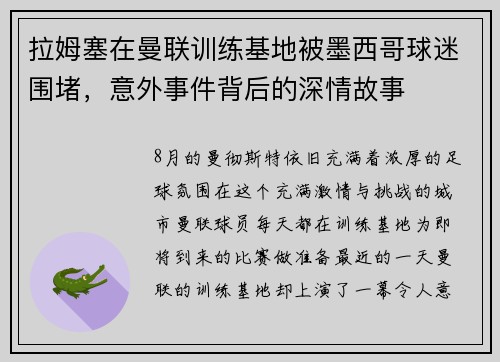 拉姆塞在曼联训练基地被墨西哥球迷围堵，意外事件背后的深情故事

8月的曼彻斯特依旧充满着浓厚的足球氛围在这个充满激情与挑战的城市曼联球员每天都在训练基地为即将到来的比赛做准备最近的一天曼联的训练基地却上演了一幕令人意